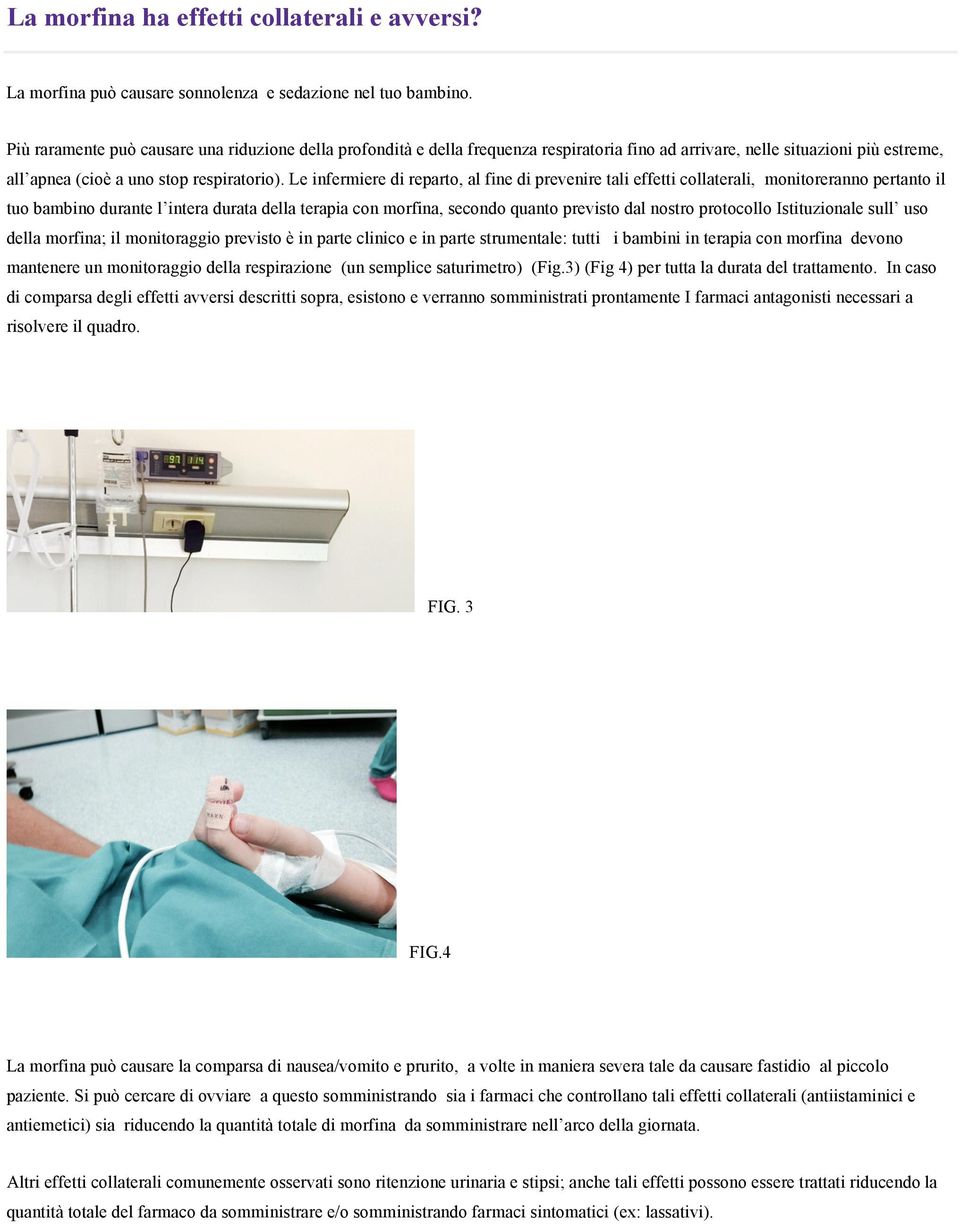 La morfina ha effetti collaterali e avversi?

La morfina può causare sonnolenza e sedazione nel tuo bambino.

Più raramente può causare una riduzione della profondità e della frequenza respiratoria fino ad arrivare, nelle situazioni più estreme, all'apnea (cioè a uno stop respiratorio). Le infermiere di reparto, al fine di prevenire tali effetti collaterali, monitoreranno pertanto il tuo bambino durante l'intera durata della terapia con morfina, secondo quanto previsto dal nostro protocollo Istituzionale sull' uso della morfina; il monitoraggio previsto è in parte clinico e in parte strumentale: tutti i bambini in terapia con morfina devono mantenere un monitoraggio della respirazione (un semplice saturimetro) (Fig.3) (Fig 4) per tutta la durata del trattamento. In caso di comparsa degli effetti avversi descritti sopra, esistono e verranno somministrati prontamente I farmaci antagonisti necessari a risolvere il quadro.

97 114

FIG. 3

FIG.4

La morfina può causare la comparsa di nausea/vomito e prurito, a volte in maniera severa tale da causare fastidio al piccolo paziente. Si può cercare di ovviare a questo somministrando sia i farmaci che controllano tali effetti collaterali (antiistaminici e antiemetici) sia riducendo la quantità totale di morfina da somministrare nell'arco della giornata.

Altri effetti collaterali comunemente osservati sono ritenzione urinaria e stipsi; anche tali effetti possono essere trattati riducendo la quantità totale del farmaco da somministrare e/o somministrando farmaci sintomatici (ex: lassativi).